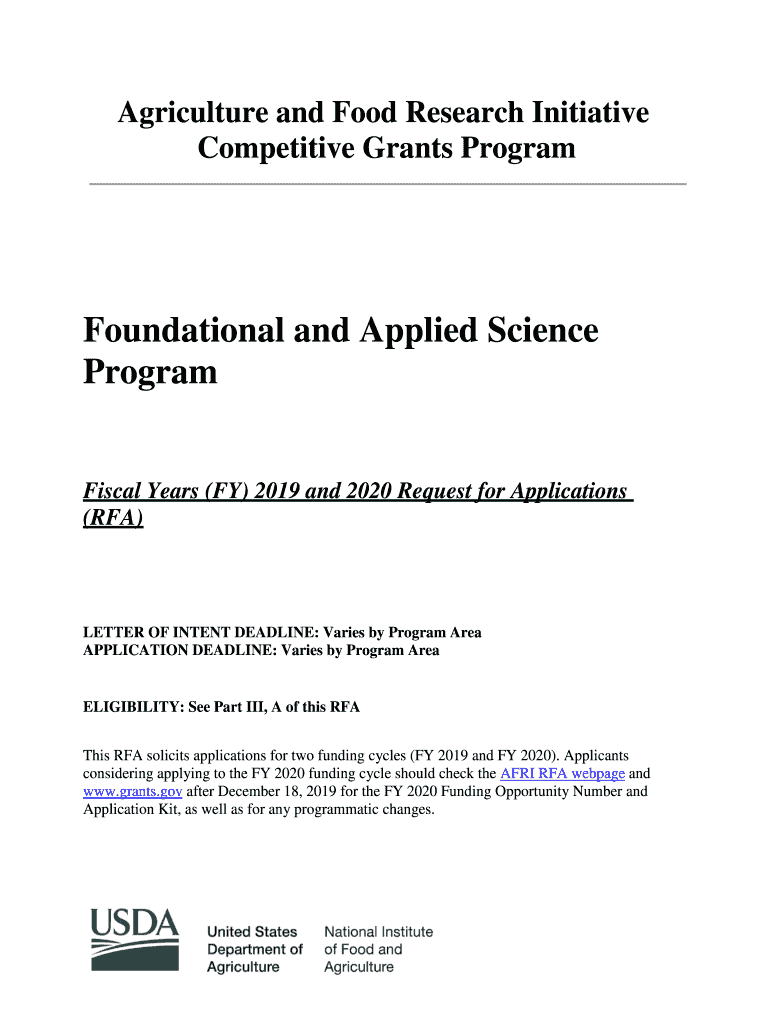 Agriculture and Food Research Initiative
Competitive Grants Program

Foundational and Applied Science Program

Fiscal Years (FY) 2019 and 2020 Request for Applications (RFA)

LETTER OF INTENT DEADLINE: Varies by Program Area
APPLICATION DEADLINE: Varies by Program Area

ELIGIBILITY: See Part III, A of this RFA

This RFA solicits applications for two funding cycles (FY 2019 and FY 2020). Applicants considering applying to the FY 2020 funding cycle should check the AFRI RFA webpage and www.grants.gov after December 18, 2019 for the FY 2020 Funding Opportunity Number and Application Kit, as well as for any programmatic changes.

USDA

United States
Department of
Agriculture

National Institute
of Food and
Agriculture